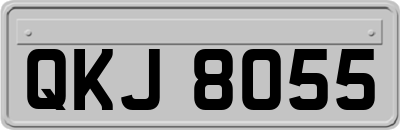 QKJ 8055